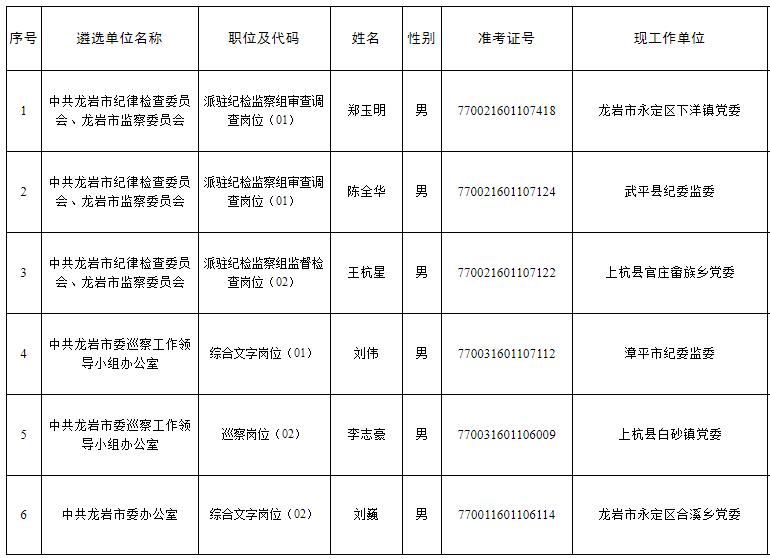 | 序号 | 遴选单位名称 | 职位及代码 | 姓名 | 性别 | 准考证号 | 现工作单位 |
|---|---|---|---|---|---|---|
| 1 | 中共龙岩市纪律检查委员会、龙岩市监察委员会 | 派驻纪检监察组审查调查岗位（01） | 郑玉明 | 男 | 770021601107418 | 龙岩市永定区下洋镇党委 |
| 2 | 中共龙岩市纪律检查委员会、龙岩市监察委员会 | 派驻纪检监察组审查调查岗位（01） | 陈全华 | 男 | 770021601107124 | 武平县纪委监委 |
| 3 | 中共龙岩市纪律检查委员会、龙岩市监察委员会 | 派驻纪检监察组监督检查岗位（02） | 王杭星 | 男 | 770021601107122 | 上杭县官庄畲族乡党委 |
| 4 | 中共龙岩市委巡察工作领导小组办公室 | 综合文字岗位（01） | 刘伟 | 男 | 770031601107112 | 漳平市纪委监委 |
| 5 | 中共龙岩市委巡察工作领导小组办公室 | 巡察岗位（02） | 李志豪 | 男 | 770031601106009 | 上杭县白砂镇党委 |
| 6 | 中共龙岩市委办公室 | 综合文字岗位（02） | 刘巍 | 男 | 770011601106114 | 龙岩市永定区合溪乡党委 |